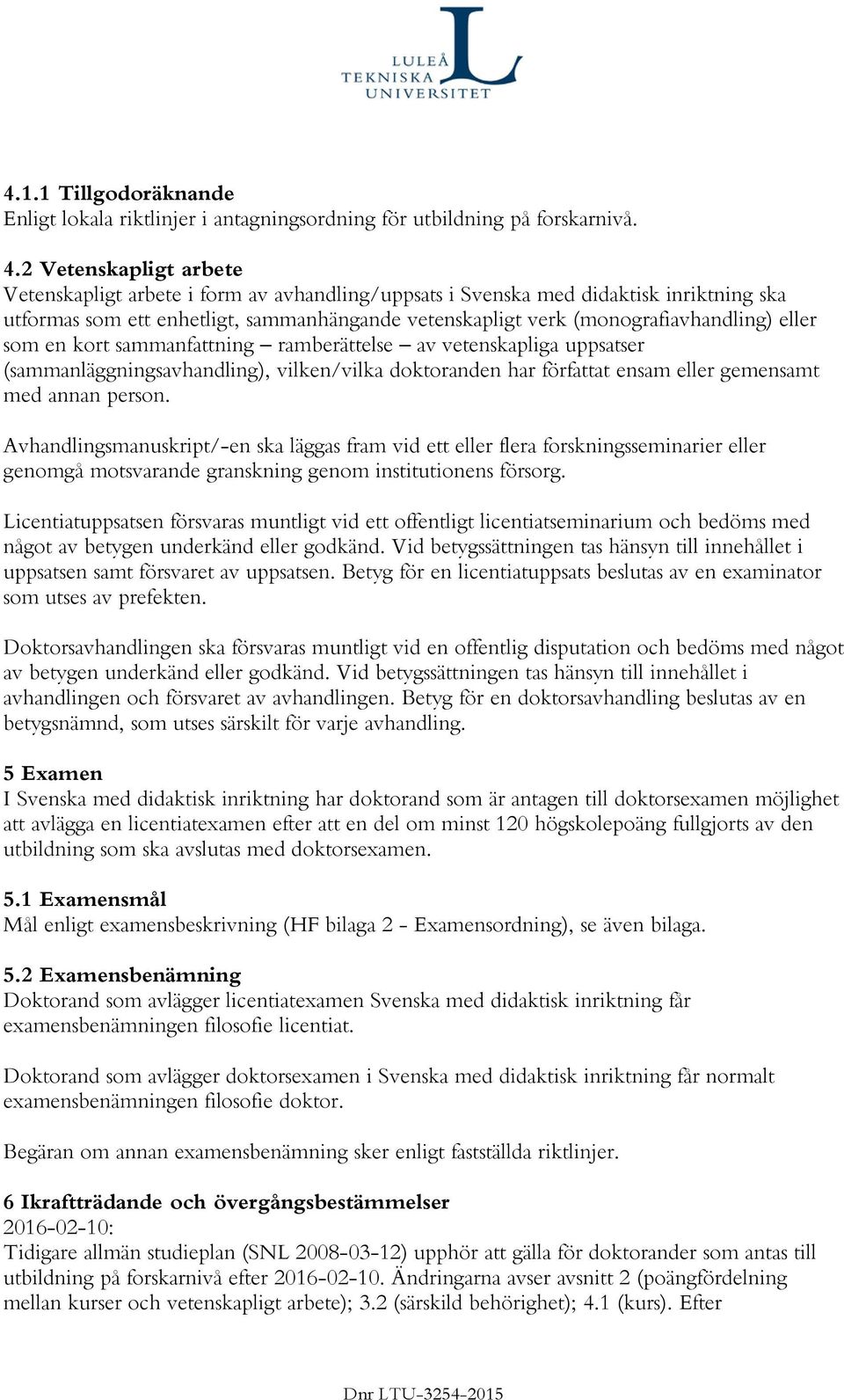 LULEÅ TEKNISKA UNIVERSITET

4.1.1 Tillgodoräknande
Enligt lokala riktlinjer i antagningsordning för utbildning på forskarnivå.

4.2 Vetenskapligt arbete
Vetenskapligt arbete i form av avhandling/uppsats i Svenska med didaktisk inriktning ska utformas som ett enhetligt, sammanhängande vetenskapligt verk (monografiavhandling) eller som en kort sammanfattning – ramberättelse – av vetenskapliga uppsatser (sammanläggningsavhandling), vilken/vilka doktoranden har författat ensam eller gemensamt med annan person.

Avhandlingsmanuskript/-en ska läggas fram vid ett eller flera forskningsseminarier eller genomgå motsvarande granskning genom institutionens försorg.

Licentiatuppsatsen försvaras muntligt vid ett offentligt licentiatseminarium och bedöms med något av betygen underkänd eller godkänd. Vid betygssättningen tas hänsyn till innehållet i uppsatsen samt försvaret av uppsatsen. Betyg för en licentiatuppsats beslutas av en examinator som utses av prefekten.

Doktorsavhandlingen ska försvaras muntligt vid en offentlig disputation och bedöms med något av betygen underkänd eller godkänd. Vid betygssättningen tas hänsyn till innehållet i avhandlingen och försvaret av avhandlingen. Betyg för en doktorsavhandling beslutas av en betygsnämnd, som utses särskilt för varje avhandling.

5 Examen
I Svenska med didaktisk inriktning har doktorand som är antagen till doktorsexamen möjlighet att avlägga en licentiatexamen efter att en del om minst 120 högskolepoäng fullgjorts av den utbildning som ska avslutas med doktorsexamen.

5.1 Examensmål
Mål enligt examensbeskrivning (HF bilaga 2 - Examensordning), se även bilaga.

5.2 Examensbenämning
Doktorand som avlägger licentiatexamen Svenska med didaktisk inriktning får examensbenämningen filosofie licentiat.

Doktorand som avlägger doktorsexamen i Svenska med didaktisk inriktning får normalt examensbenämningen filosofie doktor.

Begäran om annan examensbenämning sker enligt fastställda riktlinjer.

6 Ikraftträdande och övergångsbestämmelser
2016-02-10:
Tidigare allmän studieplan (SNL 2008-03-12) upphör att gälla för doktorander som antas till utbildning på forskarnivå efter 2016-02-10. Ändringarna avser avsnitt 2 (poängfördelning mellan kurser och vetenskapligt arbete); 3.2 (särskild behörighet); 4.1 (kurs). Efter

Dnr LTU-3254-2015